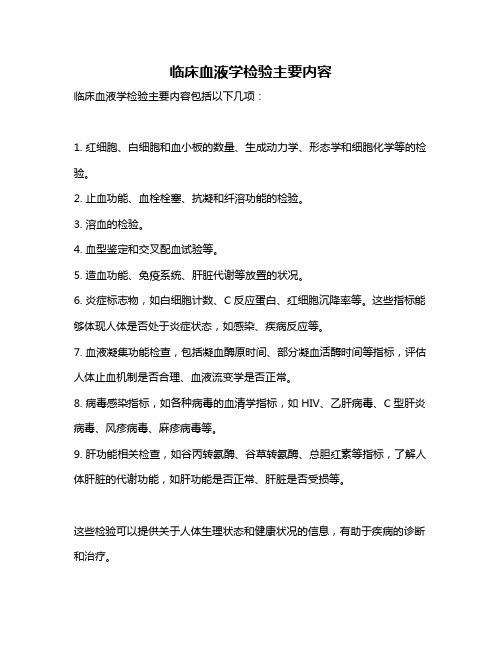 临床血液学检验主要内容

临床血液学检验主要内容包括以下几项：

1. 红细胞、白细胞和血小板的数量、生成动力学、形态学和细胞化学等的检验。

2. 止血功能、血栓栓塞、抗凝和纤溶功能的检验。

3. 溶血的检验。

4. 血型鉴定和交叉配血试验等。

5. 造血功能、免疫系统、肝脏代谢等放置的状况。

6. 炎症标志物，如白细胞计数、C 反应蛋白、红细胞沉降率等。这些指标能够体现人体是否处于炎症状态，如感染、疾病反应等。

7. 血液凝集功能检查，包括凝血酶原时间、部分凝血活酶时间等指标，评估人体止血机制是否合理、血液流变学是否正常。

8. 病毒感染指标，如各种病毒的血清学指标，如 HIV、乙肝病毒、C 型肝炎病毒、风疹病毒、麻疹病毒等。

9. 肝功能相关检查，如谷丙转氨酶、谷草转氨酶、总胆红素等指标，了解人体肝脏的代谢功能，如肝功能是否正常、肝脏是否受损等。

这些检验可以提供关于人体生理状态和健康状况的信息，有助于疾病的诊断和治疗。